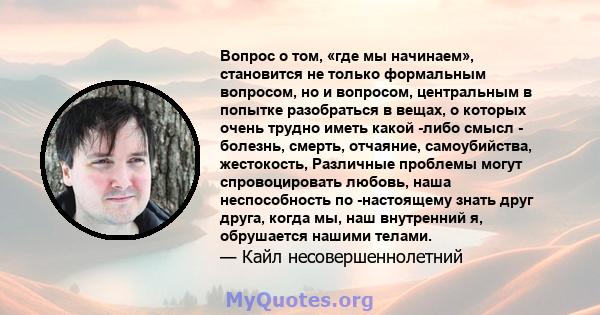 Вопрос о том, «где мы начинаем», становится не только формальным вопросом, но и вопросом, центральным в попытке разобраться в вещах, о которых очень трудно иметь какой -либо смысл - болезнь, смерть, отчаяние, самоубийства, жестокость, Различные проблемы могут спровоцировать любовь, наша неспособность по -настоящему знать друг друга, когда мы, наш внутренний я, обрушается нашими телами.
— Кайл несовершеннолетний

MyQuotes.org